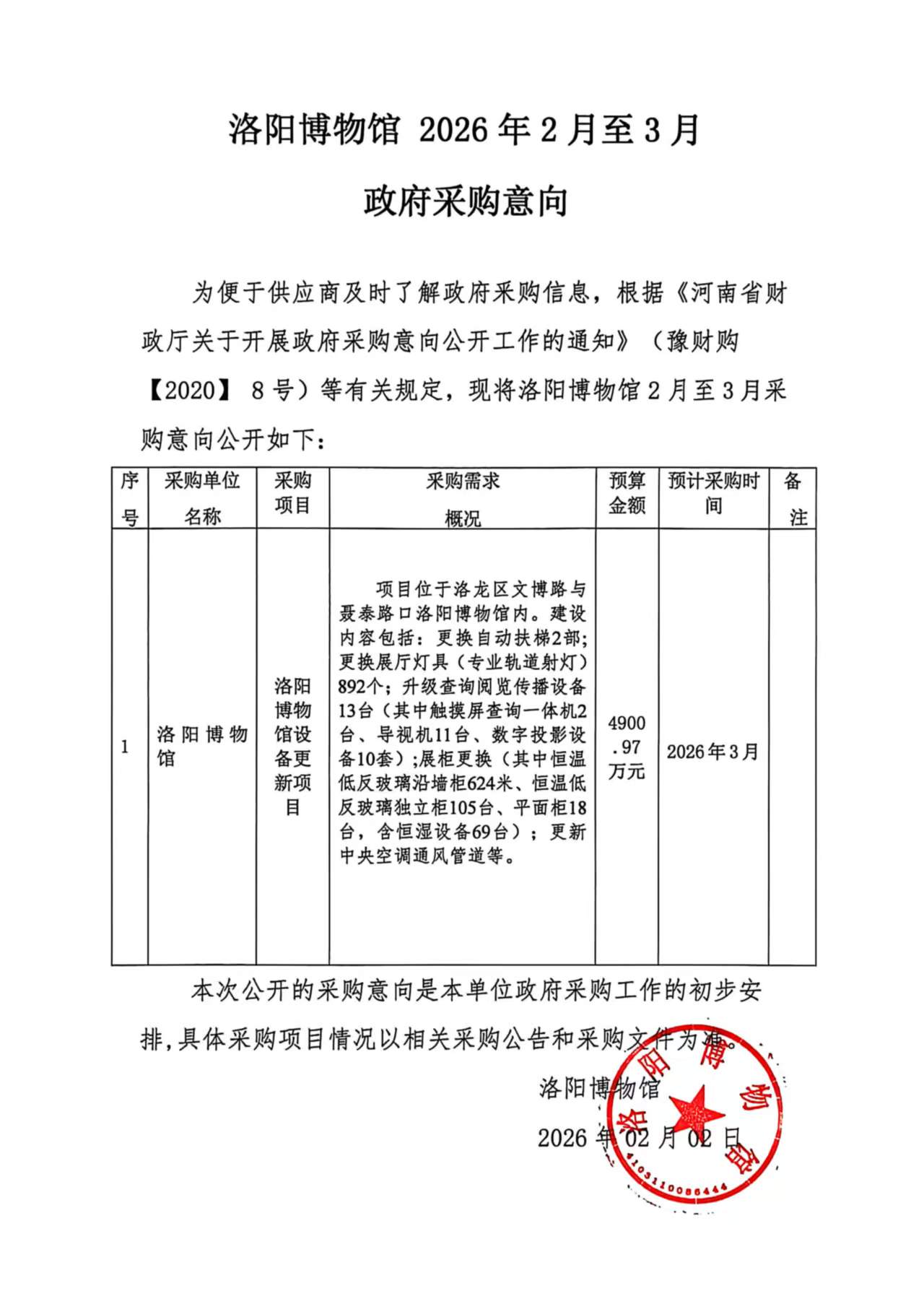 洛阳博物馆 2026 年 2 月至 3 月

政府采购意向

为便于供应商及时了解政府采购信息，根据《河南省财政厅关于开展政府采购意向公开工作的通知》（豫财购【2020】 8 号）等有关规定，现将洛阳博物馆 2 月至 3 月采购意向公开如下：

| 序号 | 采购单位名称 | 采购项目 | 采购需求概况 | 预算金额 | 预计采购时间 | 备注 |
|---|---|---|---|---|---|---|
| 1 | 洛阳博物馆 | 洛阳博物馆设备更新项目 | 项目位于洛龙区文博路与聂泰路口洛阳博物馆内。建设内容包括：更换自动扶梯2部；更换展厅灯具（专业轨道射灯）892个；升级查询阅览传播设备13台（其中触摸屏查询一体机2台、导视机11台、数字投影设备10套）;展柜更换（其中恒温低反玻璃沿墙柜624米、恒温低反玻璃独立柜105台、平面柜18台，含恒湿设备69台）；更新中央空调通风管道等。 | 4900.97万元 | 2026年3月 | |

本次公开的采购意向是本单位政府采购工作的初步安排，具体采购项目情况以相关采购公告和采购文件为准。

洛阳博物馆

2026 年 02 月 02 日

洛阳博物馆

4103110086444